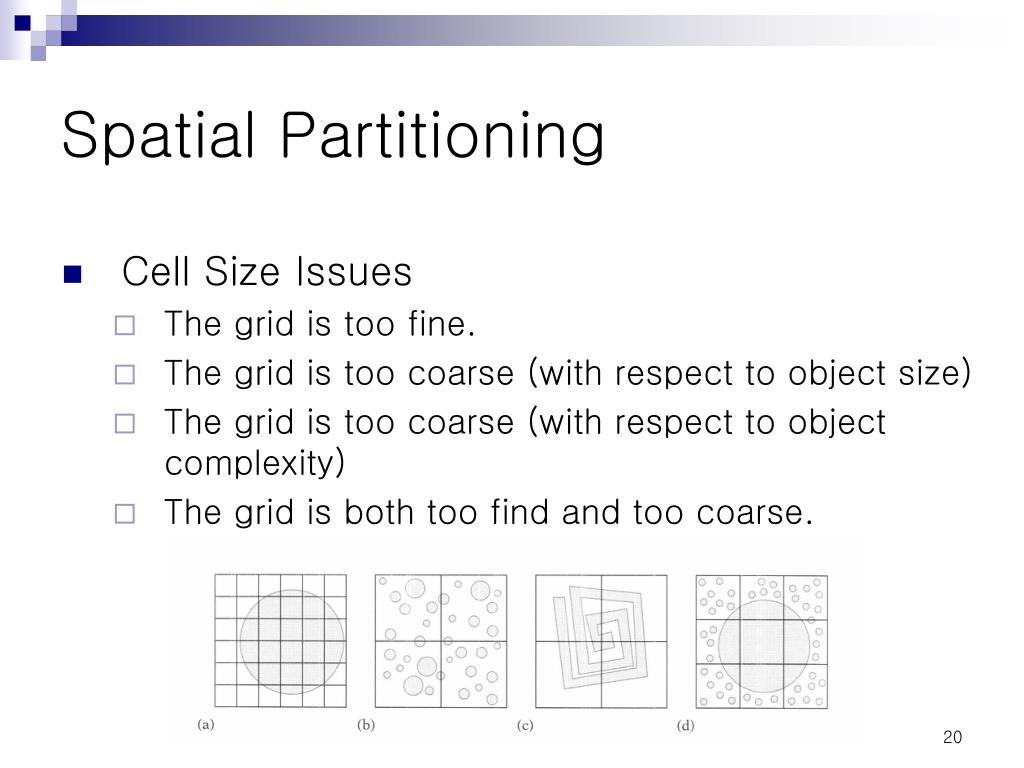 Spatial Partitioning

Cell Size Issues

The grid is too fine.

The grid is too coarse (with respect to object size)

The grid is too coarse (with respect to object complexity)

The grid is both too find and too coarse.

(a)

(b)

(c)

(d)

20